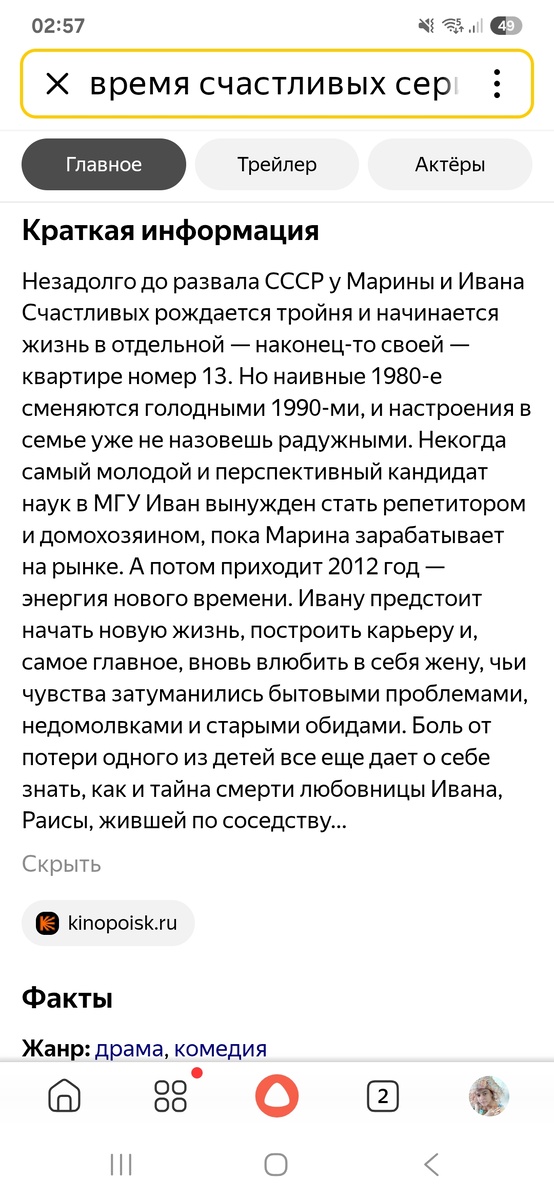 02:57

49

время счастливых сер

Главное

Трейлер

Актёры

Краткая информация

Незадолго до развала СССР у Марины и Ивана Счастливых рождается тройня и начинается жизнь в отдельной — наконец-то своей — квартире номер 13. Но наивные 1980-е сменяются голодными 1990-ми, и настроения в семье уже не назовешь радужными. Некогда самый молодой и перспективный кандидат наук в МГУ Иван вынужден стать репетитором и домохозяином, пока Марина зарабатывает на рынке. А потом приходит 2012 год — энергия нового времени. Ивану предстоит начать новую жизнь, построить карьеру и, самое главное, вновь влюбить в себя жену, чьи чувства затуманились бытовыми проблемами, недомолвками и старыми обидами. Боль от потери одного из детей все еще дает о себе знать, как и тайна смерти любовницы Ивана, Раисы, жившей по соседству...

Скрыть

kinopoisk.ru

Факты

Жанр: драма, комедия

2